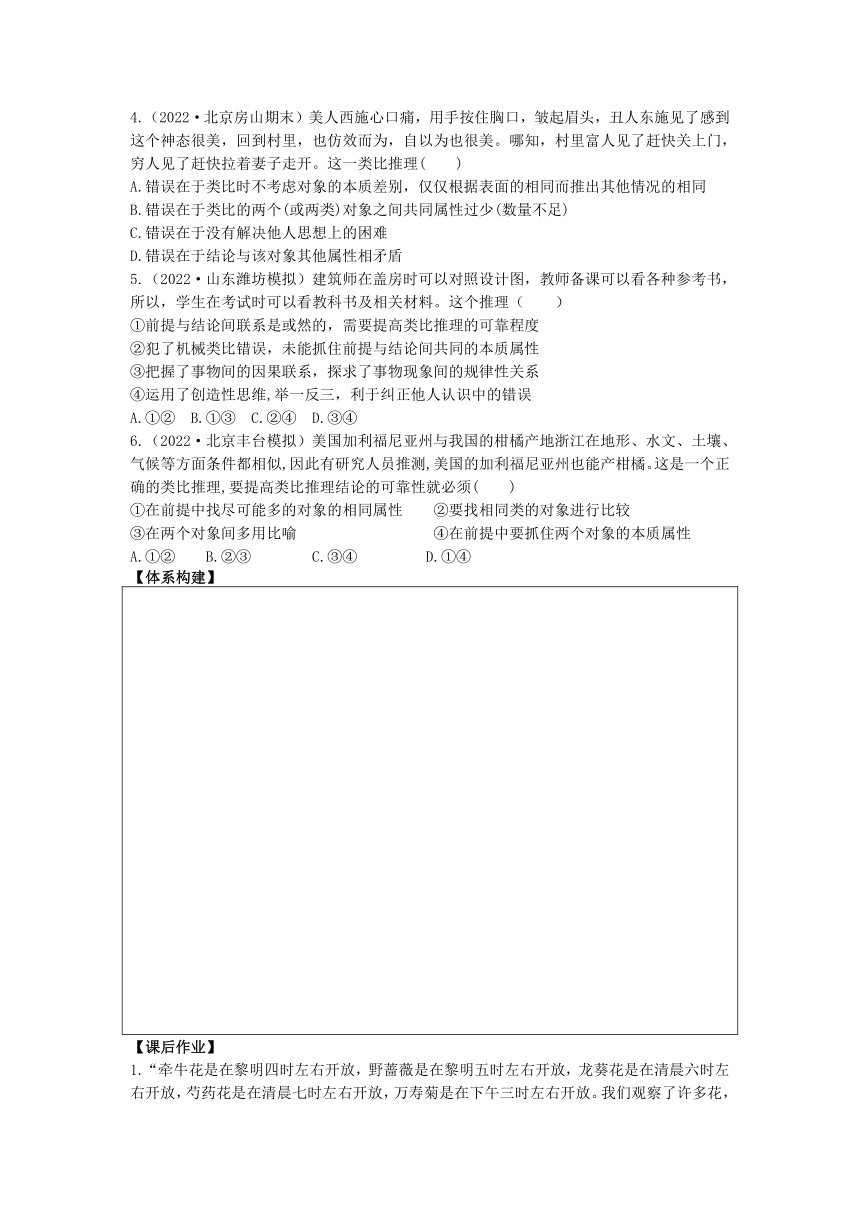 4.（2022·北京房山期末）美人西施心口痛，用手按住胸口，皱起眉头，丑人东施见了感到这个神态很美，回到村里，也仿效而为，自以为也很美。哪知，村里富人见了赶快关上门，穷人见了赶快拉着妻子走开。这一类比推理（　　）

A.错误在于类比时不考虑对象的本质差别，仅仅根据表面的相同而推出其他情况的相同

B.错误在于类比的两个(或两类)对象之间共同属性过少(数量不足)

C.错误在于没有解决他人思想上的困难

D.错误在于结论与该对象其他属性相矛盾

5.（2022·山东潍坊模拟）建筑师在盖房时可以对照设计图，教师备课可以看各种参考书，所以，学生在考试时可以看教科书及相关材料。这个推理（　　）

①前提与结论间联系是或然的，需要提高类比推理的可靠程度

②犯了机械类比错误，未能抓住前提与结论间共同的本质属性

③把握了事物间的因果联系，探求了事物现象间的规律性关系

④运用了创造性思维，举一反三，利于纠正他人认识中的错误

A.①②　B.①③　C.②④　D.③④

6.（2022·北京丰台模拟）美国加利福尼亚州与我国的柑橘产地浙江在地形、水文、土壤、气候等方面条件都相似，因此有研究人员推测，美国的加利福尼亚州也能产柑橘。这是一个正确的类比推理，要提高类比推理结论的可靠性就必须（　　）

①在前提中找尽可能多的对象的相同属性　　②要找相同类的对象进行比较

③在两个对象间多用比喻　　④在前提中要抓住两个对象的本质属性

A.①②　B.②③　C.③④　D.①④

【体系构建】

【课后作业】

1.“牵牛花是在黎明四时左右开放，野蔷薇是在黎明五时左右开放，龙葵花是在清晨六时左右开放，芍药花是在清晨七时左右开放，万寿菊是在下午三时左右开放。我们观察了许多花，